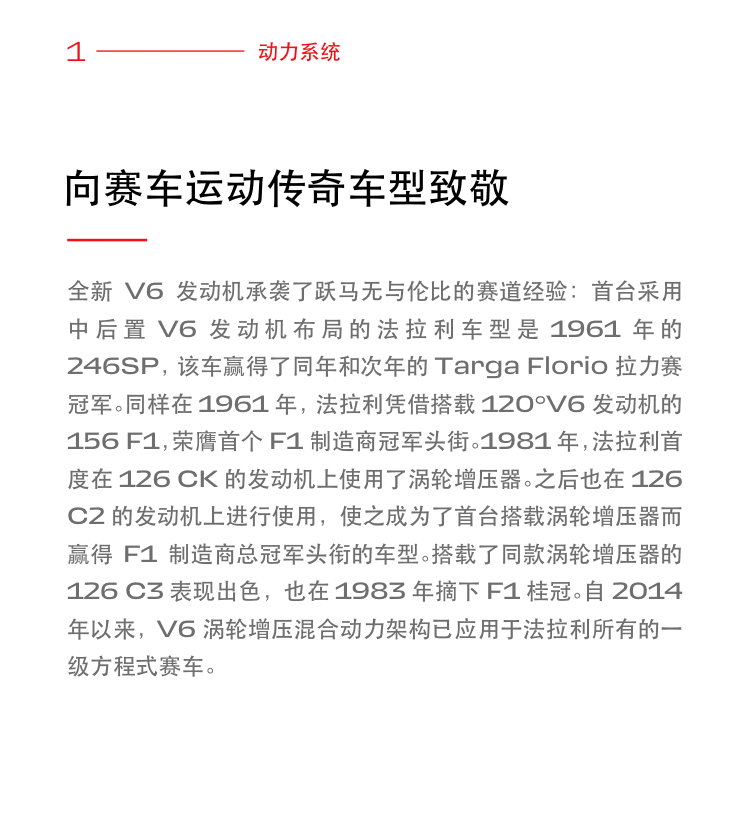 1 动力系统

向赛车运动传奇车型致敬

全新 V6 发动机承袭了跃马无与伦比的赛道经验：首台采用中后置 V6 发动机布局的法拉利车型是 1961 年的 246SP，该车赢得了同年和次年的 Targa Florio 拉力赛冠军。同样在 1961 年，法拉利凭借搭载 120°V6 发动机的 156 F1，荣膺首个 F1 制造商冠军头衔。1981 年，法拉利首度在 126 CK 的发动机上使用了涡轮增压器。之后也在 126 C2 的发动机上进行使用，使之成为了首台搭载涡轮增压器而赢得 F1 制造商总冠军头衔的车型。搭载了同款涡轮增压器的 126 C3 表现出色，也在 1983 年摘下 F1 桂冠。自 2014 年以来，V6 涡轮增压混合动力架构已应用于法拉利所有的一级方程式赛车。